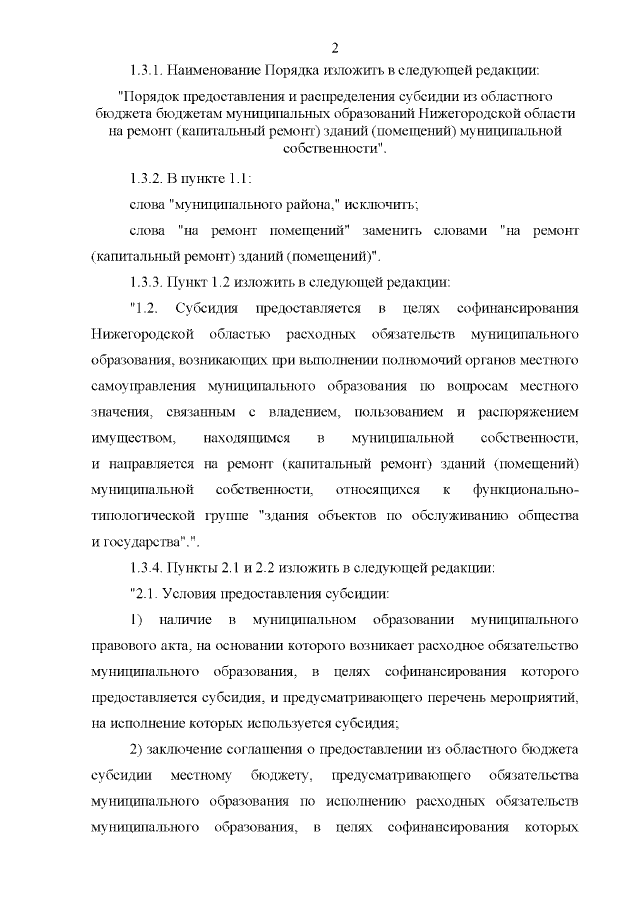 2

1.3.1. Наименование Порядка изложить в следующей редакции:

"Порядок предоставления и распределения субсидии из областного бюджета бюджетам муниципальных образований Нижегородской области на ремонт (капитальный ремонт) зданий (помещений) муниципальной собственности".

1.3.2. В пункте 1.1:

слова "муниципального района," исключить;

слова "на ремонт помещений" заменить словами "на ремонт (капитальный ремонт) зданий (помещений)".

1.3.3. Пункт 1.2 изложить в следующей редакции:

"1.2. Субсидия предоставляется в целях софинансирования Нижегородской областью расходных обязательств муниципального образования, возникающих при выполнении полномочий органов местного самоуправления муниципального образования по вопросам местного значения, связанным с владением, пользованием и распоряжением имуществом, находящимся в муниципальной собственности, и направляется на ремонт (капитальный ремонт) зданий (помещений) муниципальной собственности, относящихся к функционально-типологической группе "здания объектов по обслуживанию общества и государства".".

1.3.4. Пункты 2.1 и 2.2 изложить в следующей редакции:

"2.1. Условия предоставления субсидии:

1) наличие в муниципальном образовании муниципального правового акта, на основании которого возникает расходное обязательство муниципального образования, в целях софинансирования которого предоставляется субсидия, и предусматривающего перечень мероприятий, на исполнение которых используется субсидия;

2) заключение соглашения о предоставлении из областного бюджета субсидии местному бюджету, предусматривающего обязательства муниципального образования по исполнению расходных обязательств муниципального образования, в целях софинансирования которых